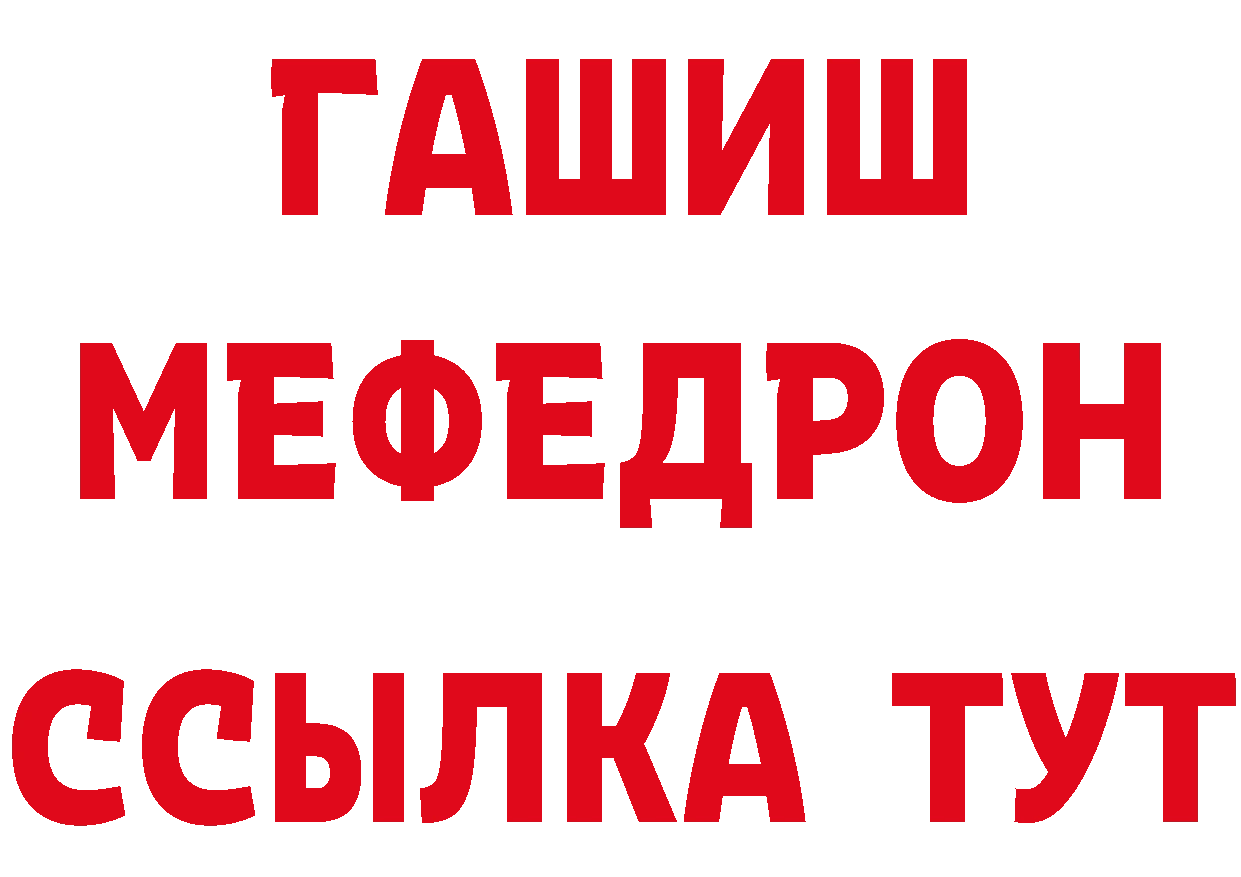 ГАШИШ
МЕФЕДРОН
ССЫЛКА ТУТ